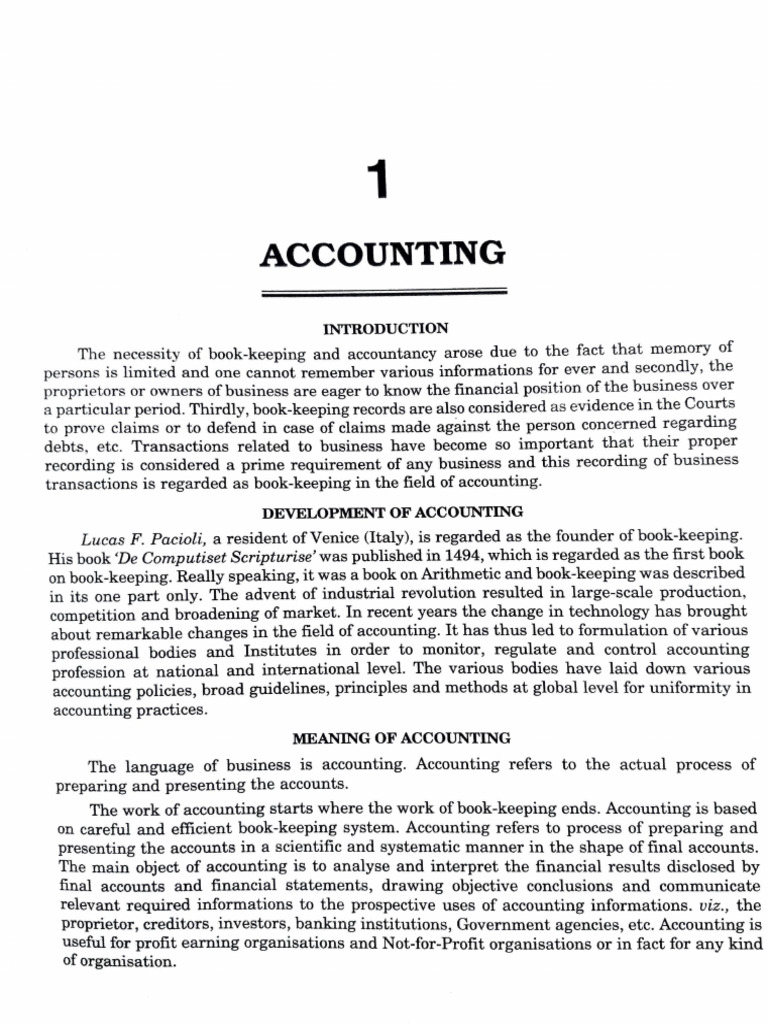 1

ACCOUNTING

INTRODUCTION

The necessity of book-keeping and accountancy arose due to the fact that memory of persons is limited and one cannot remember various informations for ever and secondly, the proprietors or owners of business are eager to know the financial position of the business over a particular period. Thirdly, book-keeping records are also considered as evidence in the Courts to prove claims or to defend in case of claims made against the person concerned regarding debts, etc. Transactions related to business have become so important that their proper recording is considered a prime requirement of any business and this recording of business transactions is regarded as book-keeping in the field of accounting.

DEVELOPMENT OF ACCOUNTING

Lucas F. Pacioli, a resident of Venice (Italy), is regarded as the founder of book-keeping. His book 'De Computiset Scripturise' was published in 1494, which is regarded as the first book on book-keeping. Really speaking, it was a book on Arithmetic and book-keeping was described in its one part only. The advent of industrial revolution resulted in large-scale production, competition and broadening of market. In recent years the change in technology has brought about remarkable changes in the field of accounting. It has thus led to formulation of various professional bodies and Institutes in order to monitor, regulate and control accounting profession at national and international level. The various bodies have laid down various accounting policies, broad guidelines, principles and methods at global level for uniformity in accounting practices.

MEANING OF ACCOUNTING

The language of business is accounting. Accounting refers to the actual process of preparing and presenting the accounts.

The work of accounting starts where the work of book-keeping ends. Accounting is based on careful and efficient book-keeping system. Accounting refers to process of preparing and presenting the accounts in a scientific and systematic manner in the shape of final accounts. The main object of accounting is to analyse and interpret the financial results disclosed by final accounts and financial statements, drawing objective conclusions and communicate relevant required informations to the prospective uses of accounting informations. viz., the proprietor, creditors, investors, banking institutions, Government agencies, etc. Accounting is useful for profit earning organisations and Not-for-Profit organisations or in fact for any kind of organisation.